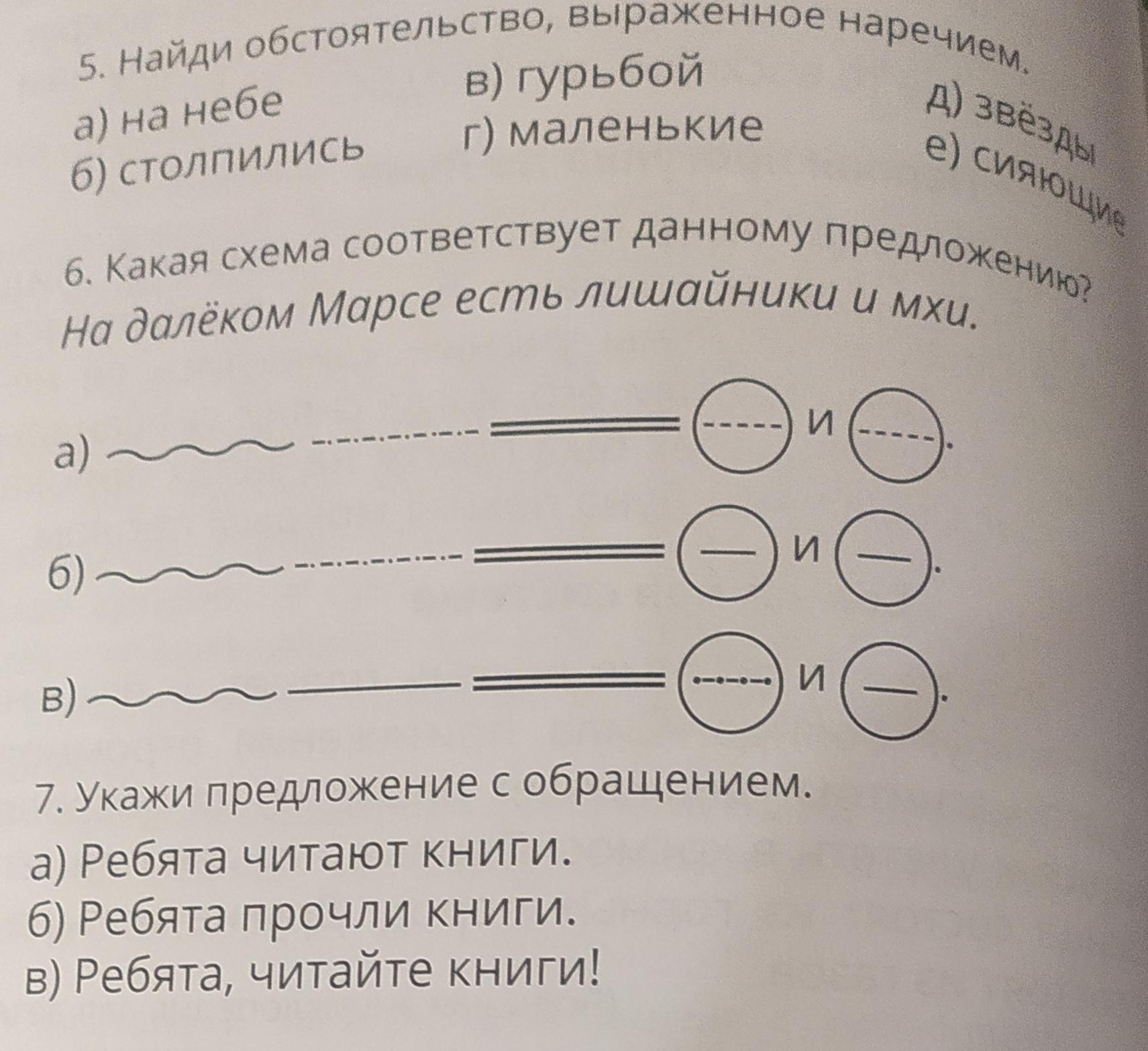 5. Найди обстоятельство, выраженное наречием.

а) на небе
б) столпились
в) гурьбой
г) маленькие
д) звёзды
е) сияющие

6. Какая схема соответствует данному предложению?

На далёком Марсе есть лишайники и мхи.

а)
и
.

б)
и
.

в)
и
.

7. Укажи предложение с обращением.

а) Ребята читают книги.
б) Ребята прочли книги.
в) Ребята, читайте книги!